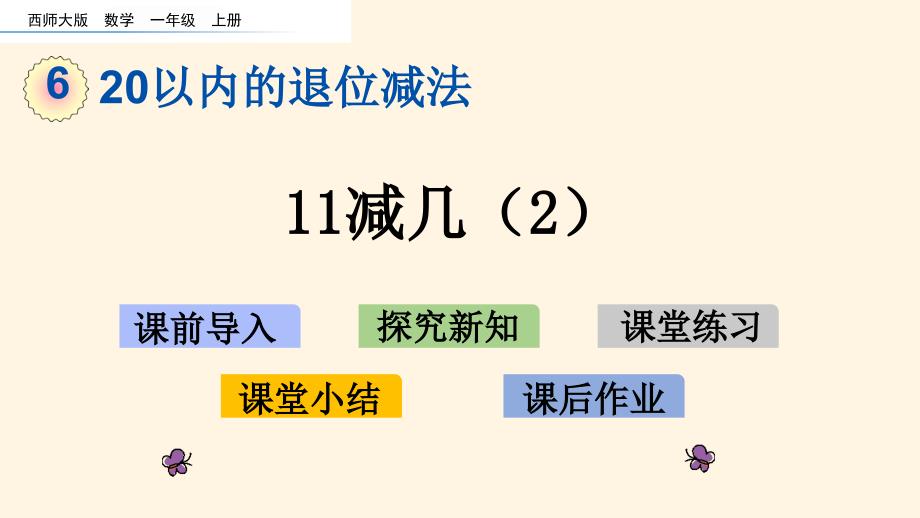 西师大版 数学 一年级 上册

6 20以内的退位减法

11减几（2）

课前导入 探究新知 课堂练习

课堂小结 课后作业